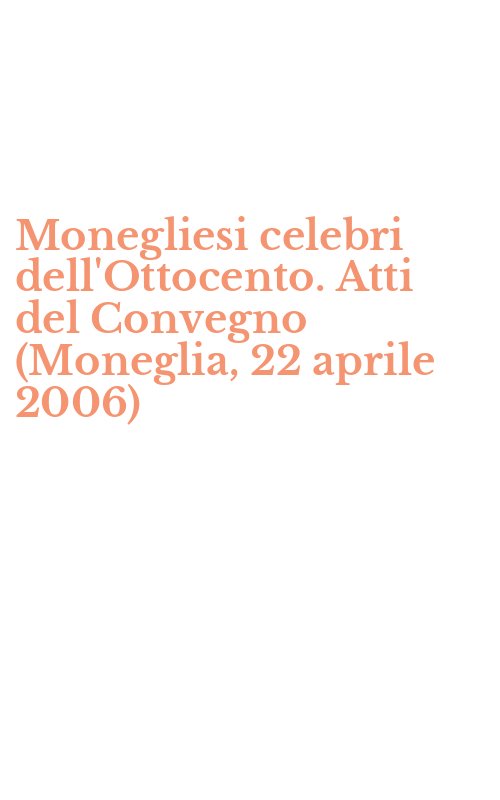 Monegliesi celebri dell'Ottocento. Atti del Convegno (Moneglia, 22 aprile 2006)